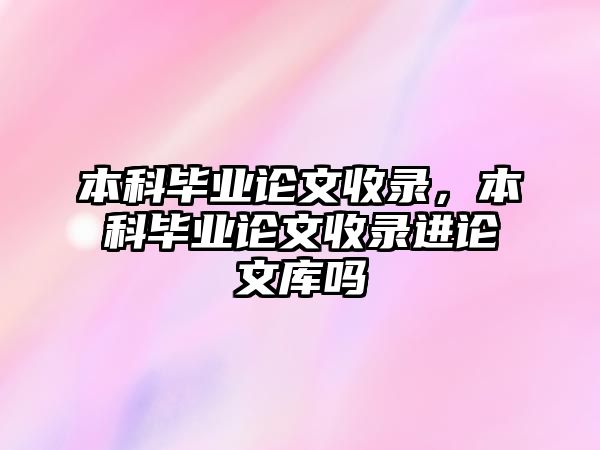 本科毕业论文收录，本科毕业论文收录进论文库吗